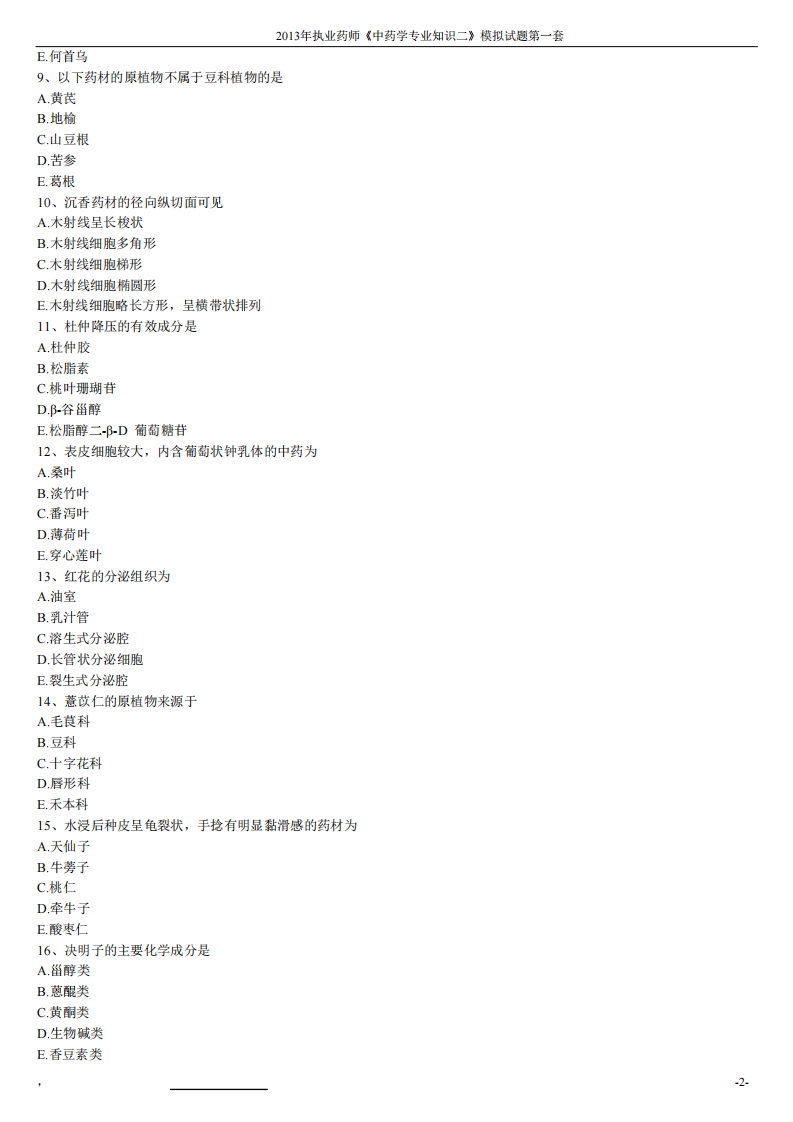 2013年执业药师《中药学专业知识二》模拟试题第一套

E.何首乌
9、以下药材的原植物不属于豆科植物的是
A.黄芪
B.地榆
C.山豆根
D.苦参
E.葛根
10、沉香药材的径向纵切面可见
A.木射线呈长梭状
B.木射线细胞多角形
C.木射线细胞梯形
D.木射线细胞椭圆形
E.木射线细胞略长方形，呈横带状排列
11、杜仲降压的有效成分是
A.杜仲胶
B.松脂素
C.桃叶珊瑚苷
D.β-谷甾醇
E.松脂醇二-β-D 葡萄糖苷
12、表皮细胞较大，内含葡萄状钟乳体的中药为
A.桑叶
B.淡竹叶
C.番泻叶
D.薄荷叶
E.穿心莲叶
13、红花的分泌组织为
A.油室
B.乳汁管
C.溶生式分泌腔
D.长管状分泌细胞
E.裂生式分泌腔
14、薏苡仁的原植物来源于
A.毛茛科
B.豆科
C.十字花科
D.唇形科
E.禾本科
15、水浸后种皮呈龟裂状，手捻有明显黏滑感的药材为
A.天仙子
B.牛蒡子
C.桃仁
D.牵牛子
E.酸枣仁
16、决明子的主要化学成分是
A.甾醇类
B.蒽醌类
C.黄酮类
D.生物碱类
E.香豆素类

，

-2-